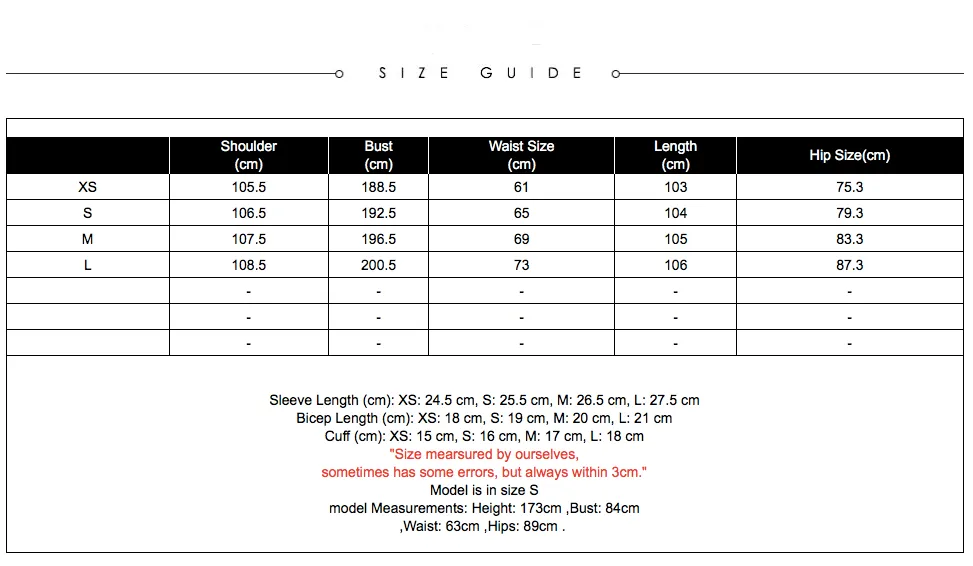 SIZE GUIDE

| | Shoulder (cm) | Bust (cm) | Waist Size (cm) | Length (cm) | Hip Size(cm) |
|---|---|---|---|---|---|
| XS | 105.5 | 188.5 | 61 | 103 | 75.3 |
| S | 106.5 | 192.5 | 65 | 104 | 79.3 |
| M | 107.5 | 196.5 | 69 | 105 | 83.3 |
| L | 108.5 | 200.5 | 73 | 106 | 87.3 |
| | - | - | - | - | - |
| | - | - | - | - | - |
| | - | - | - | - | - |

Sleeve Length (cm): XS: 24.5 cm, S: 25.5 cm, M: 26.5 cm, L: 27.5 cm
Bicep Length (cm): XS: 18 cm, S: 19 cm, M: 20 cm, L: 21 cm
Cuff (cm): XS: 15 cm, S: 16 cm, M: 17 cm, L: 18 cm
"Size mearsured by ourselves,
sometimes has some errors, but always within 3cm."
Model is in size S
model Measurements: Height: 173cm ,Bust: 84cm
,Waist: 63cm ,Hips: 89cm .